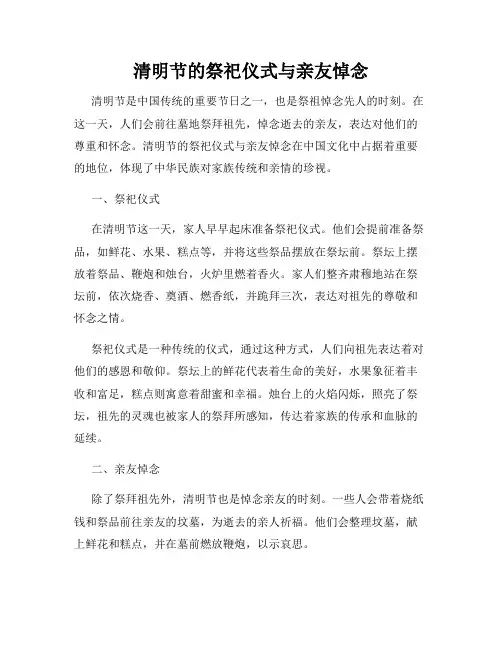 清明节的祭祀仪式与亲友悼念

清明节是中国传统的重要节日之一，也是祭祖悼念先人的时刻。在这一天，人们会前往墓地祭拜祖先，悼念逝去的亲友，表达对他们的尊重和怀念。清明节的祭祀仪式与亲友悼念在中国文化中占据着重要的地位，体现了中华民族对家族传统和亲情的珍视。

一、祭祀仪式

在清明节这一天，家人早早起床准备祭祀仪式。他们会提前准备祭品，如鲜花、水果、糕点等，并将这些祭品摆放在祭坛前。祭坛上摆放着祭品、鞭炮和烛台，火炉里燃着香火。家人们整齐肃穆地站在祭坛前，依次烧香、奠酒、燃香纸，并跪拜三次，表达对祖先的尊敬和怀念之情。

祭祀仪式是一种传统的仪式，通过这种方式，人们向祖先表达着对他们的感恩和敬仰。祭坛上的鲜花代表着生命的美好，水果象征着丰收和富足，糕点则寓意着甜蜜和幸福。烛台上的火焰闪烁，照亮了祭坛，祖先的灵魂也被家人的祭拜所感知，传达着家族的传承和血脉的延续。

二、亲友悼念

除了祭拜祖先外，清明节也是悼念亲友的时刻。一些人会带着烧纸钱和祭品前往亲友的坟墓，为逝去的亲人祈福。他们会整理坟墓，献上鲜花和糕点，并在墓前燃放鞭炮，以示哀思。